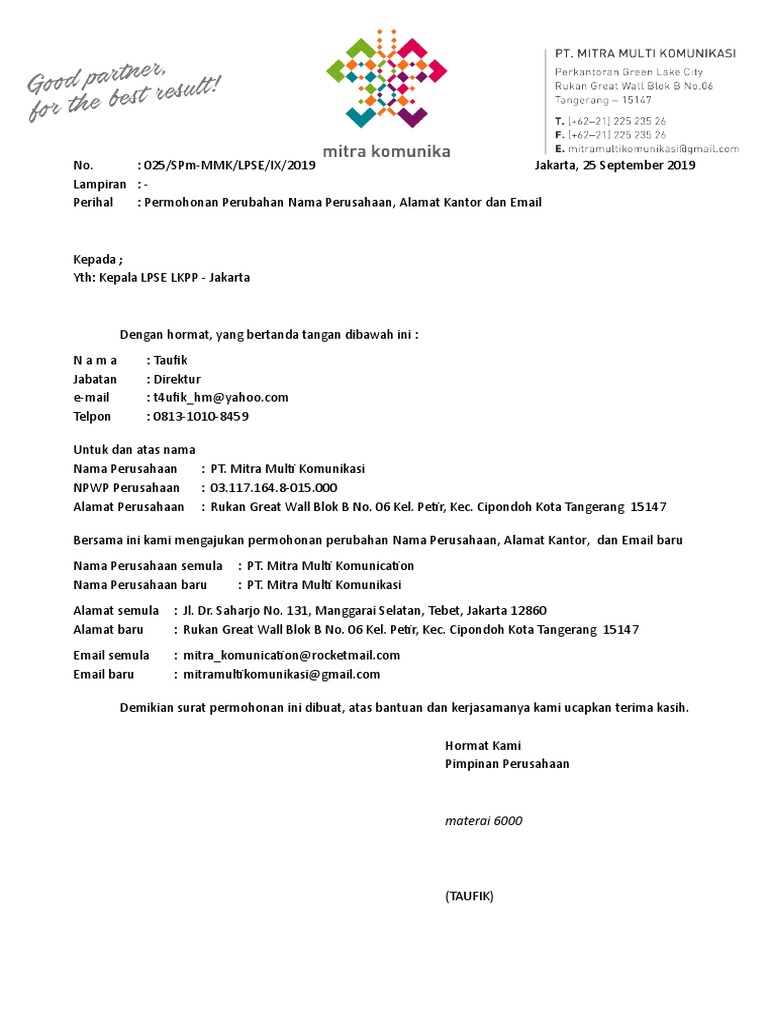 Good partner, for the best result!

mitra komunika

PT. MITRA MULTI KOMUNIKASI
Perkantoran Green Lake City
Rukan Great Wall Blok B No.06
Tangerang – 15147

T. [+62–21] 225 235 26
F. [+62–21] 225 235 26
E. mitramultikomunikasi@gmail.com

No. : 025/SPm-MMK/LPSE/IX/2019 Jakarta, 25 September 2019
Lampiran : -
Perihal : Permohonan Perubahan Nama Perusahaan, Alamat Kantor dan Email

Kepada ;
Yth: Kepala LPSE LKPP - Jakarta

Dengan hormat, yang bertanda tangan dibawah ini :

N a m a : Taufik
Jabatan : Direktur
e-mail : t4ufik_hm@yahoo.com
Telpon : 0813-1010-8459

Untuk dan atas nama
Nama Perusahaan : PT. Mitra Multi Komunikasi
NPWP Perusahaan : 03.117.164.8-015.000
Alamat Perusahaan : Rukan Great Wall Blok B No. 06 Kel. Petir, Kec. Cipondoh Kota Tangerang 15147

Bersama ini kami mengajukan permohonan perubahan Nama Perusahaan, Alamat Kantor, dan Email baru

Nama Perusahaan semula : PT. Mitra Multi Komunication
Nama Perusahaan baru : PT. Mitra Multi Komunikasi

Alamat semula : Jl. Dr. Saharjo No. 131, Manggarai Selatan, Tebet, Jakarta 12860
Alamat baru : Rukan Great Wall Blok B No. 06 Kel. Petir, Kec. Cipondoh Kota Tangerang 15147

Email semula : mitra_komunication@rocketmail.com
Email baru : mitramultikomunikasi@gmail.com

Demikian surat permohonan ini dibuat, atas bantuan dan kerjasamanya kami ucapkan terima kasih.

Hormat Kami
Pimpinan Perusahaan

materai 6000

(TAUFIK)